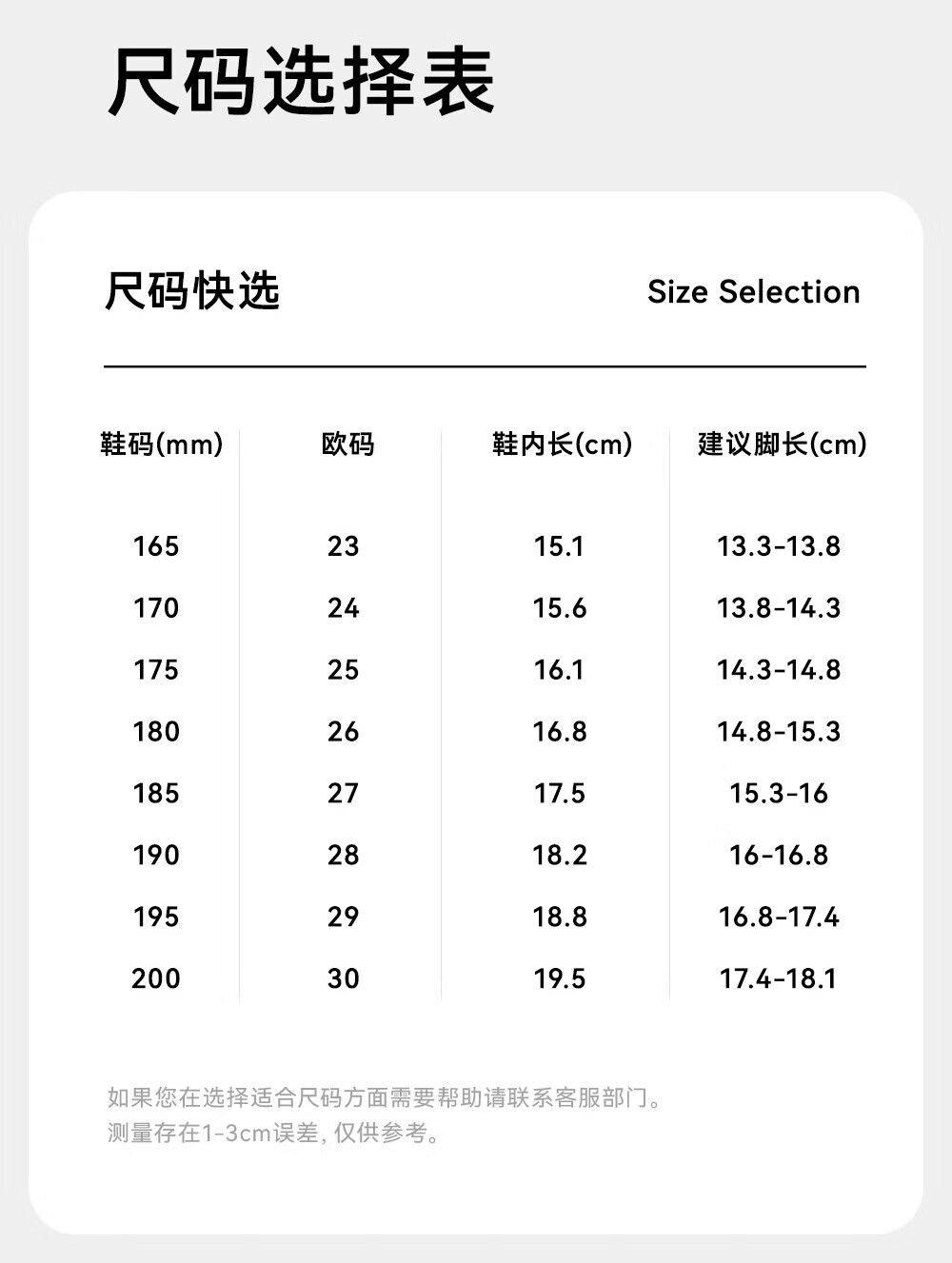 尺码选择表

尺码快选

Size Selection

| 鞋码(mm) | 欧码 | 鞋内长(cm) | 建议脚长(cm) |
|---|---|---|---|
| 165 | 23 | 15.1 | 13.3-13.8 |
| 170 | 24 | 15.6 | 13.8-14.3 |
| 175 | 25 | 16.1 | 14.3-14.8 |
| 180 | 26 | 16.8 | 14.8-15.3 |
| 185 | 27 | 17.5 | 15.3-16 |
| 190 | 28 | 18.2 | 16-16.8 |
| 195 | 29 | 18.8 | 16.8-17.4 |
| 200 | 30 | 19.5 | 17.4-18.1 |

如果您在选择适合尺码方面需要帮助请联系客服部门。
测量存在1-3cm误差, 仅供参考。